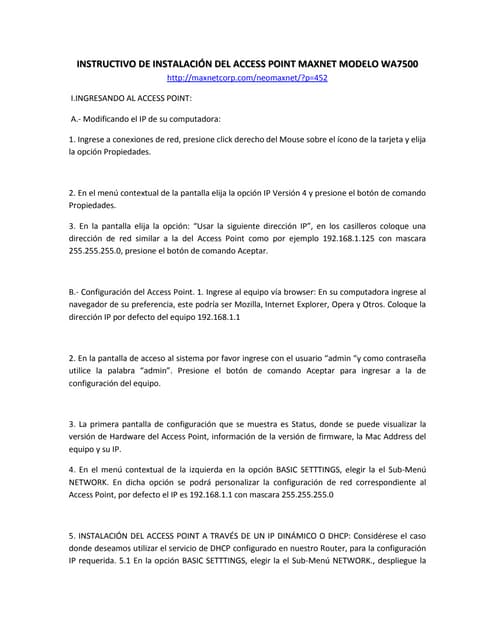 INSTRUCTIVO DE INSTALACIÓN DEL ACCESS POINT MAXNET MODELO WA7500

http://maxnetcorp.com/neomaxnet/?p=452

I.INGRESANDO AL ACCESS POINT:

A.- Modificando el IP de su computadora:

1. Ingrese a conexiones de red, presione click derecho del Mouse sobre el ícono de la tarjeta y elija la opción Propiedades.

2. En el menú contextual de la pantalla elija la opción IP Versión 4 y presione el botón de comando Propiedades.

3. En la pantalla elija la opción: "Usar la siguiente dirección IP", en los casilleros coloque una dirección de red similar a la del Access Point como por ejemplo 192.168.1.125 con mascara 255.255.255.0, presione el botón de comando Aceptar.

B.- Configuración del Access Point. 1. Ingrese al equipo vía browser: En su computadora ingrese al navegador de su preferencia, este podría ser Mozilla, Internet Explorer, Opera y Otros. Coloque la dirección IP por defecto del equipo 192.168.1.1

2. En la pantalla de acceso al sistema por favor ingrese con el usuario "admin "y como contraseña utilice la palabra "admin". Presione el botón de comando Aceptar para ingresar a la de configuración del equipo.

3. La primera pantalla de configuración que se muestra es Status, donde se puede visualizar la versión de Hardware del Access Point, información de la versión de firmware, la Mac Address del equipo y su IP.

4. En el menú contextual de la izquierda en la opción BASIC SETTTINGS, elegir la el Sub-Menú NETWORK. En dicha opción se podrá personalizar la configuración de red correspondiente al Access Point, por defecto el IP es 192.168.1.1 con mascara 255.255.255.0

5. INSTALACIÓN DEL ACCESS POINT A TRAVÉS DE UN IP DINÁMICO O DHCP: Considérese el caso donde deseamos utilizar el servicio de DHCP configurado en nuestro Router, para la configuración IP requerida. 5.1 En la opción BASIC SETTTINGS, elegir la el Sub-Menú NETWORK., despliegue la